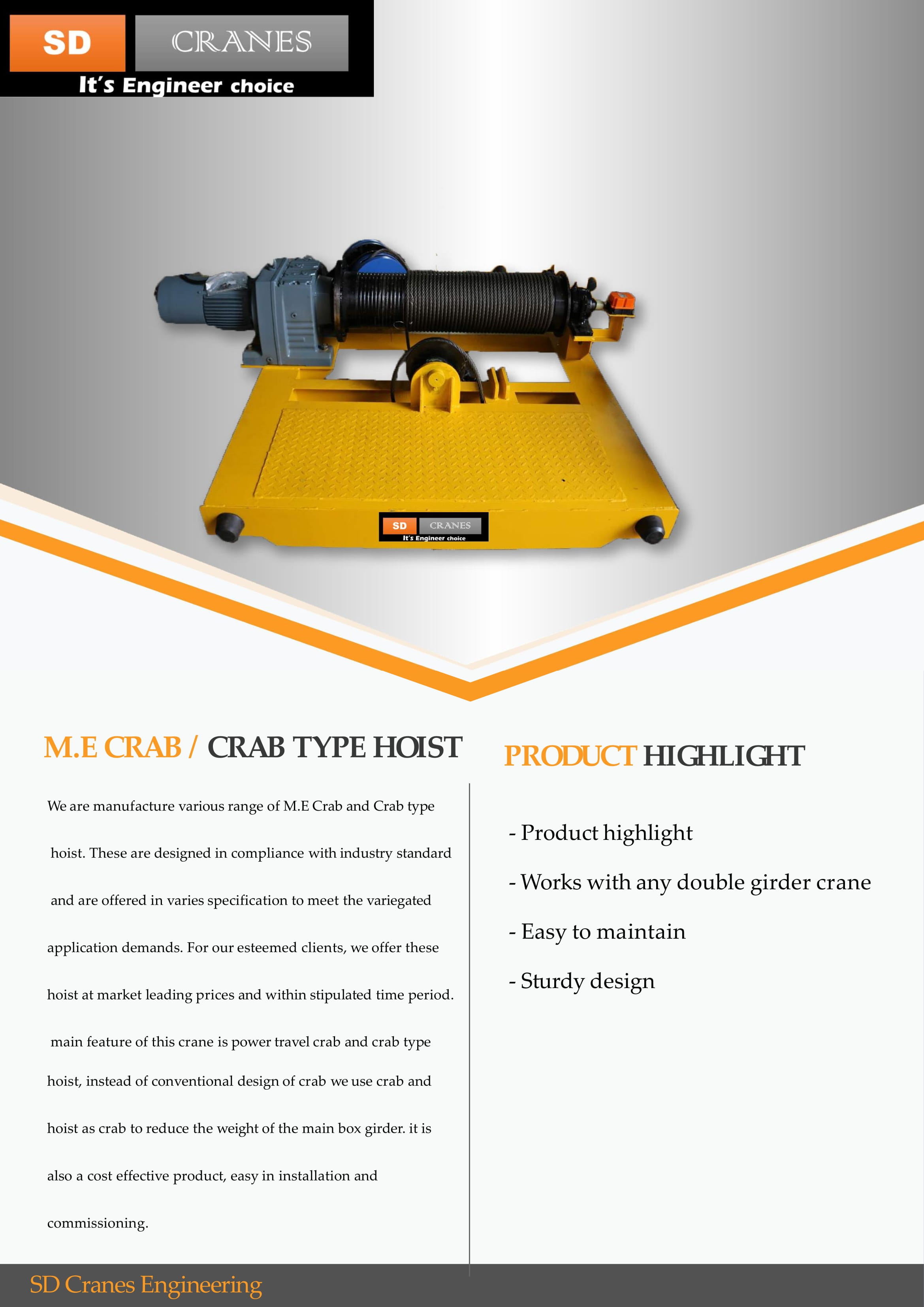 SD CRANES
It's Engineer choice

SD CRANES
It's Engineer choice

M.E CRAB / CRAB TYPE HOIST

We are manufacture various range of M.E Crab and Crab type hoist. These are designed in compliance with industry standard and are offered in varies specification to meet the variegated application demands. For our esteemed clients, we offer these hoist at market leading prices and within stipulated time period. main feature of this crane is power travel crab and crab type hoist, instead of conventional design of crab we use crab and hoist as crab to reduce the weight of the main box girder. it is also a cost effective product, easy in installation and commissioning.

PRODUCT HIGHLIGHT

- Product highlight
- Works with any double girder crane
- Easy to maintain
- Sturdy design

SD Cranes Engineering